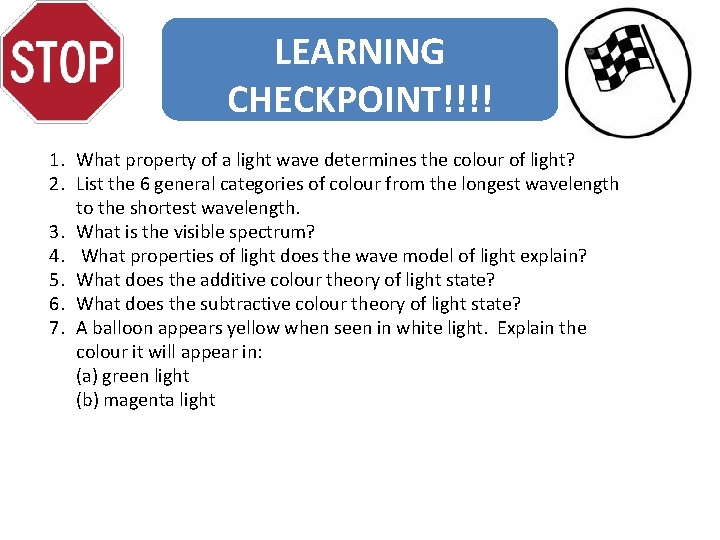 STOP

LEARNING CHECKPOINT!!!!

1. What property of a light wave determines the colour of light?
2. List the 6 general categories of colour from the longest wavelength to the shortest wavelength.
3. What is the visible spectrum?
4. What properties of light does the wave model of light explain?
5. What does the additive colour theory of light state?
6. What does the subtractive colour theory of light state?
7. A balloon appears yellow when seen in white light. Explain the colour it will appear in:
(a) green light
(b) magenta light